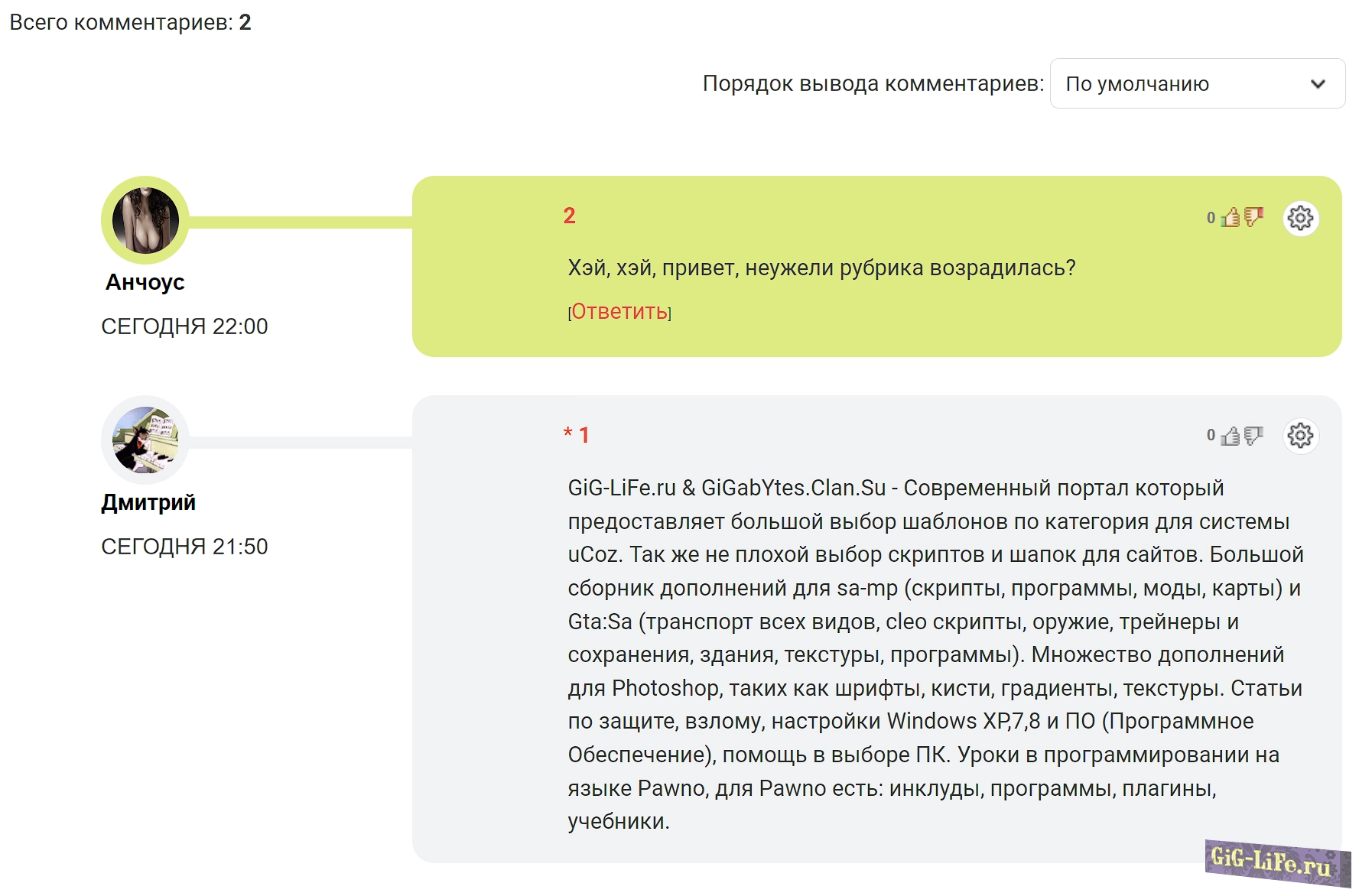 Всего комментариев: 2

Порядок вывода комментариев: По умолчанию

Анчоус

СЕГОДНЯ 22:00

2

0

Хэй, хэй, привет, неужели рубрика возрадилась?

[Ответить]

Дмитрий

СЕГОДНЯ 21:50

* 1

0

GiG-LiFe.ru & GiGabYtes.Clan.Su - Современный портал который предоставляет большой выбор шаблонов по категория для системы uCoz. Так же не плохой выбор скриптов и шапок для сайтов. Большой сборник дополнений для sa-mp (скрипты, программы, моды, карты) и Gta:Sa (транспорт всех видов, cleo скрипты, оружие, трейнеры и сохранения, здания, текстуры, программы). Множество дополнений для Photoshop, таких как шрифты, кисти, градиенты, текстуры. Статьи по защите, взлому, настройки Windows XP,7,8 и ПО (Программное Обеспечение), помощь в выборе ПК. Уроки в программировании на языке Pawno, для Pawno есть: инклуды, программы, плагины, учебники.

GiG-LiFe.ru